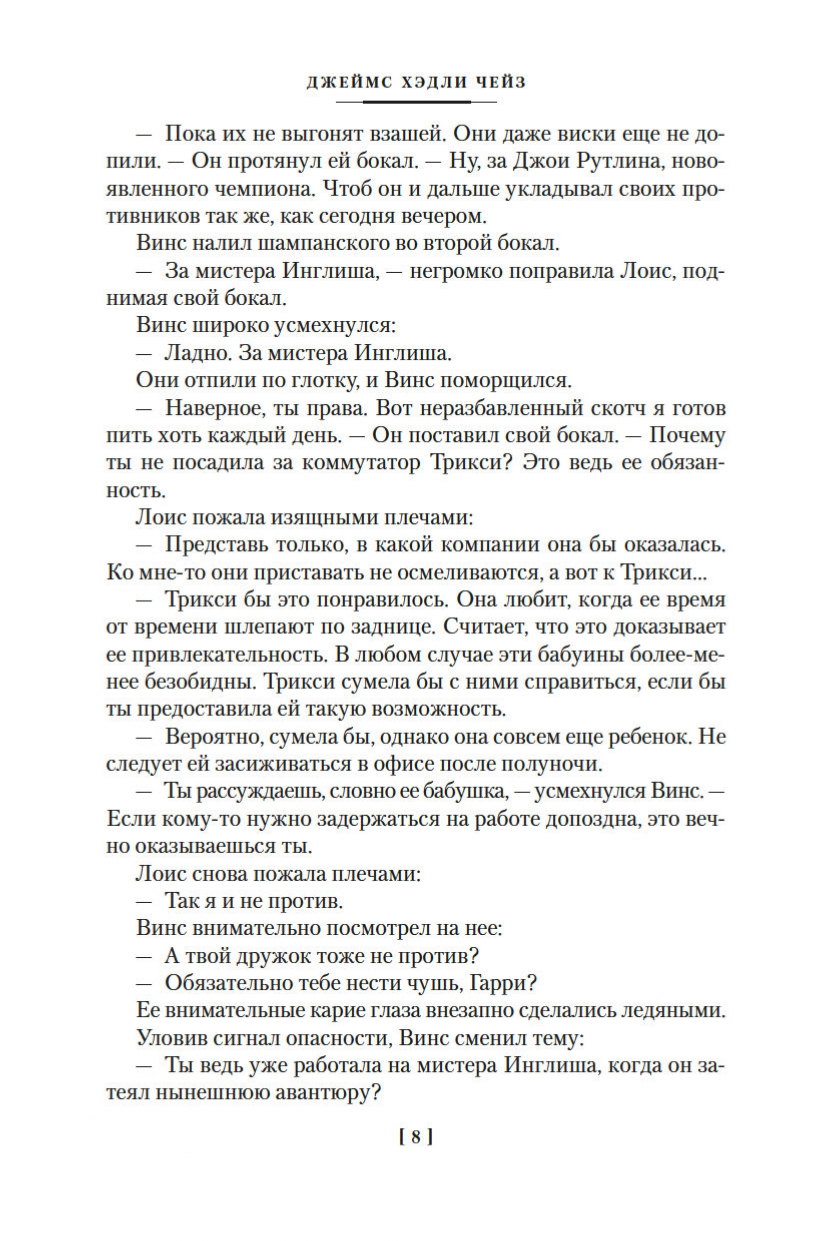 ДЖЕЙМС ХЭДЛИ ЧЕЙЗ

— Пока их не выгонят взашей. Они даже виски еще не допили. — Он протянул ей бокал. — Ну, за Джои Рутлина, новоявленного чемпиона. Чтоб он и дальше укладывал своих противников так же, как сегодня вечером.

Винс налил шампанского во второй бокал.

— За мистера Инглиша, — негромко поправила Лоис, поднимая свой бокал.

Винс широко усмехнулся:

— Ладно. За мистера Инглиша.

Они отпили по глотку, и Винс поморщился.

— Наверное, ты права. Вот неразбавленный скотч я готов пить хоть каждый день. — Он поставил свой бокал. — Почему ты не посадила за коммутатор Трикси? Это ведь ее обязанность.

Лоис пожала изящными плечами:

— Представь только, в какой компании она бы оказалась. Ко мне-то они приставать не осмеливаются, а вот к Трикси...

— Трикси бы это понравилось. Она любит, когда ее время от времени шлепают по заднице. Считает, что это доказывает ее привлекательность. В любом случае эти бабуины более-менее безобидны. Трикси сумела бы с ними справиться, если бы ты предоставила ей такую возможность.

— Вероятно, сумела бы, однако она совсем еще ребенок. Не следует ей засиживаться в офисе после полуночи.

— Ты рассуждаешь, словно ее бабушка, — усмехнулся Винс. — Если кому-то нужно задержаться на работе допоздна, это вечно оказываешься ты.

Лоис снова пожала плечами:

— Так я и не против.

Винс внимательно посмотрел на нее:

— А твой дружок тоже не против?

— Обязательно тебе нести чушь, Гарри?

Ее внимательные карие глаза внезапно сделались ледяными.

Уловив сигнал опасности, Винс сменил тему:

— Ты ведь уже работала на мистера Инглиша, когда он затеял нынешнюю авантюру?

[ 8 ]